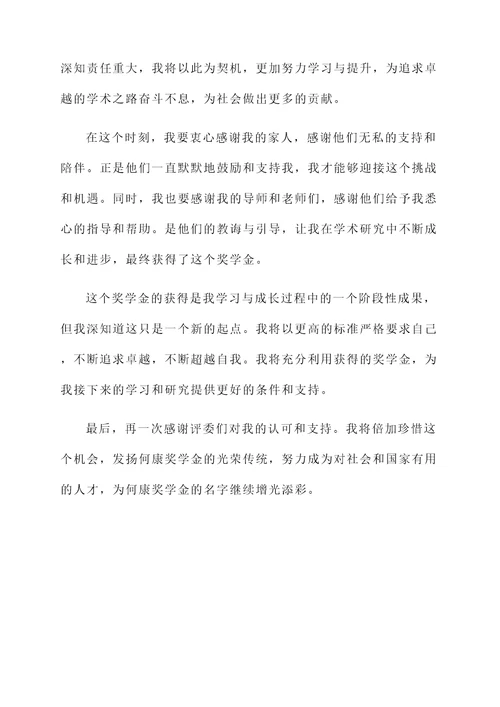 深知责任重大，我将以此为契机，更加努力学习与提升，为追求卓越的学术之路奋斗不息，为社会做出更多的贡献。

在这个时刻，我要衷心感谢我的家人，感谢他们无私的支持和陪伴。正是他们一直默默地鼓励和支持我，我才能够迎接这个挑战和机遇。同时，我也要感谢我的导师和老师们，感谢他们给予我悉心的指导和帮助。是他们的教诲与引导，让我在学术研究中不断成长和进步，最终获得了这个奖学金。

这个奖学金的获得是我学习与成长过程中的一个阶段性成果，但我深知道这只是一个新的起点。我将以更高的标准严格要求自己，不断追求卓越，不断超越自我。我将充分利用获得的奖学金，为我接下来的学习和研究提供更好的条件和支持。

最后，再一次感谢评委们对我的认可和支持。我将倍加珍惜这个机会，发扬何康奖学金的光荣传统，努力成为对社会和国家有用的人才，为何康奖学金的名字继续增光添彩。